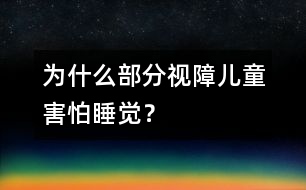 为什么部分视障儿童害怕睡觉？